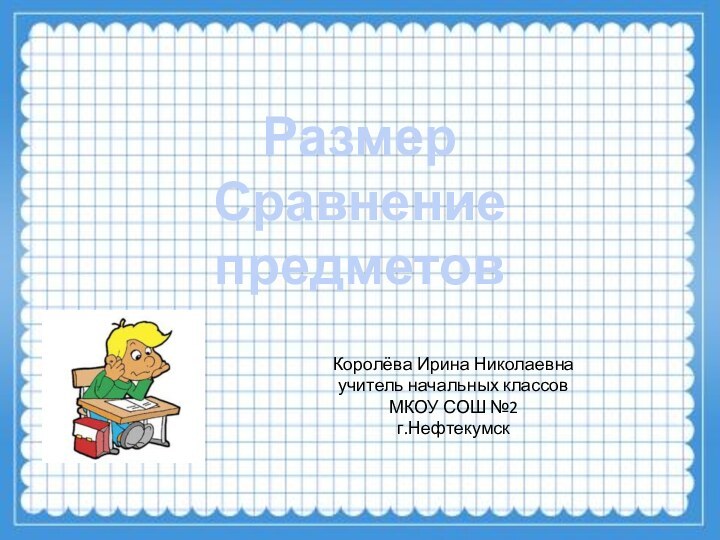 Размер Сравнение предметов

Королёва Ирина Николаевна
учитель начальных классов
МКОУ СОШ №2
г.Нефтекумск